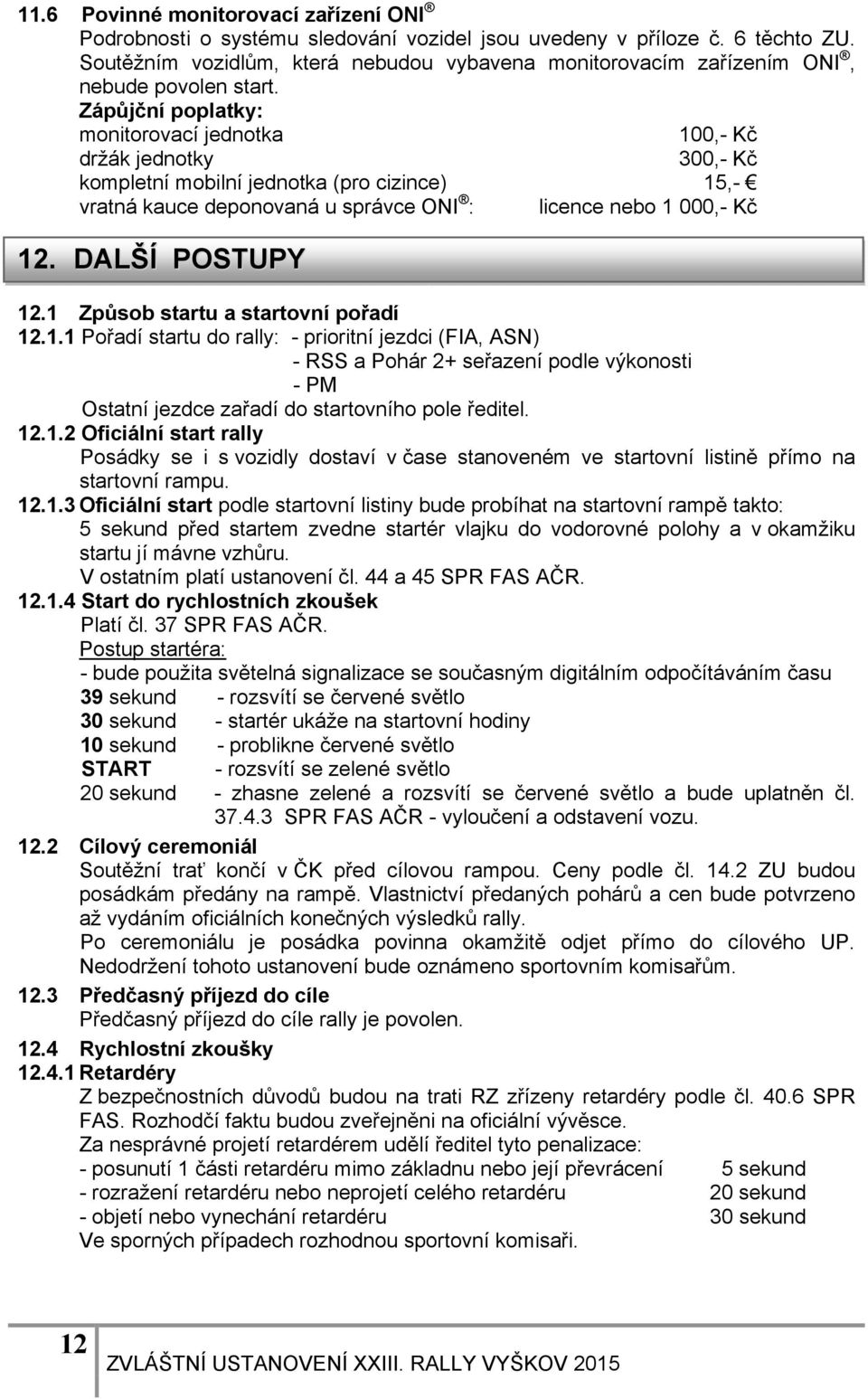 11.6 Povinné monitorovací zařízení ONI ®
Podrobnosti o systému sledování vozidel jsou uvedeny v příloze č. 6 těchto ZU. Soutěžním vozidlům, která nebudou vybavena monitorovacím zařízením ONI ®, nebude povolen start.
Zápůjční poplatky:
monitorovací jednotka 100,- Kč
držák jednotky 300,- Kč
kompletní mobilní jednotka (pro cizince) 15,- €
vratná kauce deponovaná u správce ONI ®: licence nebo 1 000,- Kč

12. DALŠÍ POSTUPY

12.1 Způsob startu a startovní pořadí
12.1.1 Pořadí startu do rally: - prioritní jezdci (FIA, ASN)
- RSS a Pohár 2+ seřazení podle výkonosti
- PM
Ostatní jezdce zařadí do startovního pole ředitel.
12.1.2 Oficiální start rally
Posádky se i s vozidly dostaví v čase stanoveném ve startovní listině přímo na startovní rampu.
12.1.3 Oficiální start podle startovní listiny bude probíhat na startovní rampě takto:
5 sekund před startem zvedne startér vlajku do vodorovné polohy a v okamžiku startu jí mávne vzhůru.
V ostatním platí ustanovení čl. 44 a 45 SPR FAS AČR.
12.1.4 Start do rychlostních zkoušek
Platí čl. 37 SPR FAS AČR.
Postup startéra:
- bude použita světelná signalizace se současným digitálním odpočítáváním času
39 sekund - rozsvítí se červené světlo
30 sekund - startér ukáže na startovní hodiny
10 sekund - problikne červené světlo
START - rozsvítí se zelené světlo
20 sekund - zhasne zelené a rozsvítí se červené světlo a bude uplatněn čl. 37.4.3 SPR FAS AČR - vyloučení a odstavení vozu.
12.2 Cílový ceremoniál
Soutěžní trať končí v ČK před cílovou rampou. Ceny podle čl. 14.2 ZU budou posádkám předány na rampě. Vlastnictví předaných pohárů a cen bude potvrzeno až vydáním oficiálních konečných výsledků rally.
Po ceremoniálu je posádka povinna okamžitě odjet přímo do cílového UP. Nedodržení tohoto ustanovení bude oznámeno sportovním komisařům.
12.3 Předčasný příjezd do cíle
Předčasný příjezd do cíle rally je povolen.
12.4 Rychlostní zkoušky
12.4.1 Retardéry
Z bezpečnostních důvodů budou na trati RZ zřízeny retardéry podle čl. 40.6 SPR FAS. Rozhodčí faktu budou zveřejněni na oficiální vývěsce.
Za nesprávné projetí retardérem udělí ředitel tyto penalizace:
- posunutí 1 části retardéru mimo základnu nebo její převrácení 5 sekund
- rozražení retardéru nebo neprojetí celého retardéru 20 sekund
- objetí nebo vynechání retardéru 30 sekund
Ve sporných případech rozhodnou sportovní komisaři.

12 ZVLÁŠTNÍ USTANOVENÍ XXIII. RALLY VYŠKOV 2015